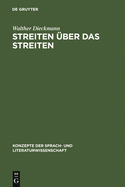 DE GRUYTER

Walther Dieckmann

STREITEN ÜBER DAS STREITEN

KONZEPTE DER SPRACH- UND LITERATURWISSENSCHAFT

DE
G